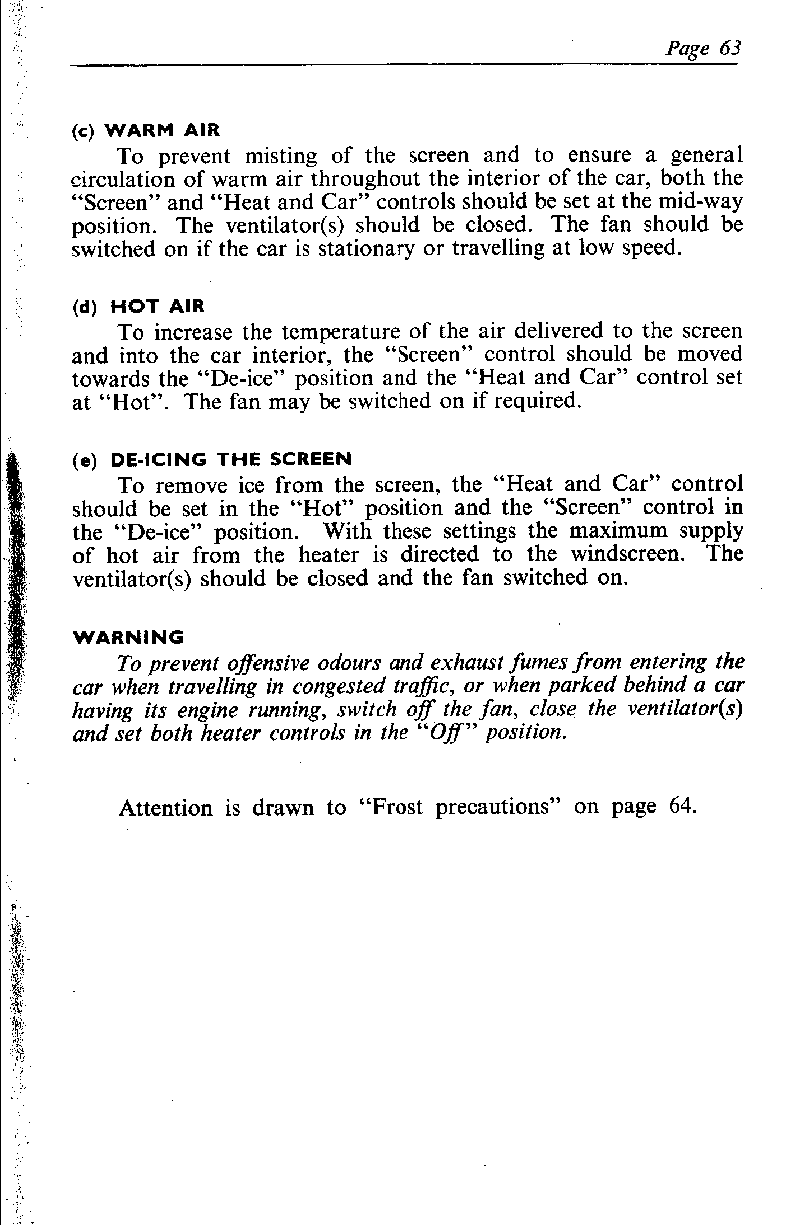 Page 63

(c) WARM AIR

To prevent misting of the screen and to ensure a general circulation of warm air throughout the interior of the car, both the "Screen" and "Heat and Car" controls should be set at the mid-way position. The ventilator(s) should be closed. The fan should be switched on if the car is stationary or travelling at low speed.

(d) HOT AIR

To increase the temperature of the air delivered to the screen and into the car interior, the "Screen" control should be moved towards the "De-ice" position and the "Heat and Car" control set at "Hot". The fan may be switched on if required.

(e) DE-ICING THE SCREEN

To remove ice from the screen, the "Heat and Car" control should be set in the "Hot" position and the "Screen" control in the "De-ice" position. With these settings the maximum supply of hot air from the heater is directed to the windscreen. The ventilator(s) should be closed and the fan switched on.

WARNING

To prevent offensive odours and exhaust fumes from entering the car when travelling in congested traffic, or when parked behind a car having its engine running, switch off the fan, close the ventilator(s) and set both heater controls in the "Off" position.

Attention is drawn to "Frost precautions" on page 64.